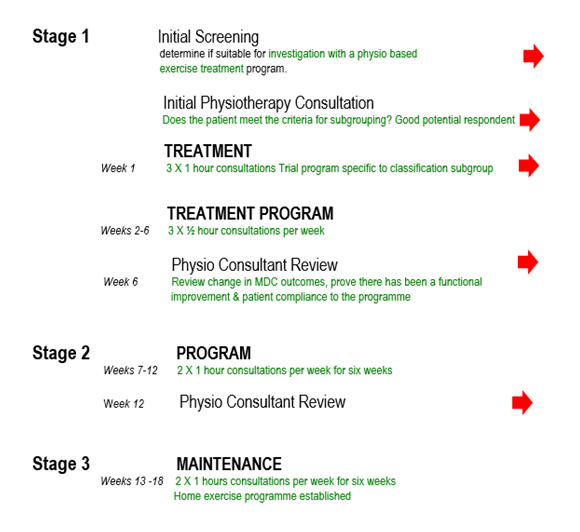 Stage 1

Initial Screening
determine if suitable for investigation with a physio based exercise treatment program.

Initial Physiotherapy Consultation
Does the patient meet the criteria for subgrouping? Good potential respondent

TREATMENT
Week 1
3 X 1 hour consultations Trial program specific to classification subgroup

TREATMENT PROGRAM
Weeks 2-6
3 X ½ hour consultations per week

Physio Consultant Review
Week 6
Review change in MDC outcomes, prove there has been a functional improvement & patient compliance to the programme

Stage 2

PROGRAM
Weeks 7-12
2 X 1 hour consultations per week for six weeks

Week 12
Physio Consultant Review

Stage 3

MAINTENANCE
Weeks 13 -18
2 X 1 hours consultations per week for six weeks
Home exercise programme established